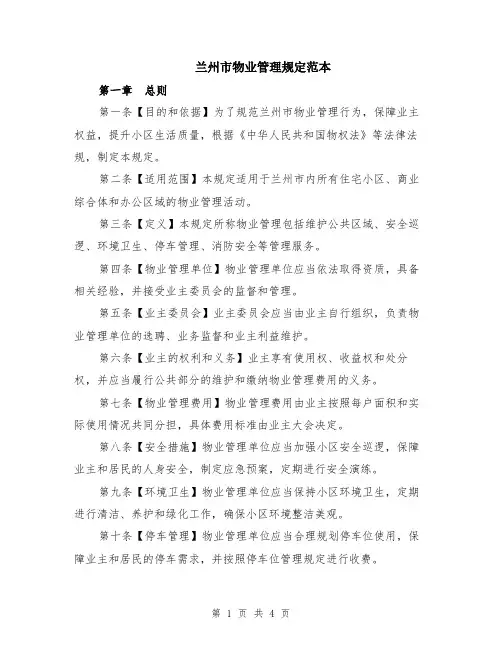 兰州市物业管理规定范本

第一章 总则

第一条【目的和依据】为了规范兰州市物业管理行为，保障业主权益，提升小区生活质量，根据《中华人民共和国物权法》等法律法规，制定本规定。

第二条【适用范围】本规定适用于兰州市内所有住宅小区、商业综合体和办公区域的物业管理活动。

第三条【定义】本规定所称物业管理包括维护公共区域、安全巡逻、环境卫生、停车管理、消防安全等管理服务。

第四条【物业管理单位】物业管理单位应当依法取得资质，具备相关经验，并接受业主委员会的监督和管理。

第五条【业主委员会】业主委员会应当由业主自行组织，负责物业管理单位的选聘、业务监督和业主利益维护。

第六条【业主的权利和义务】业主享有使用权、收益权和处分权，并应当履行公共部分的维护和缴纳物业管理费用的义务。

第七条【物业管理费用】物业管理费用由业主按照每户面积和实际使用情况共同分担，具体费用标准由业主大会决定。

第八条【安全措施】物业管理单位应当加强小区安全巡逻，保障业主和居民的人身安全，制定应急预案，定期进行安全演练。

第九条【环境卫生】物业管理单位应当保持小区环境卫生，定期进行清洁、养护和绿化工作，确保小区环境整洁美观。

第十条【停车管理】物业管理单位应当合理规划停车位使用，保障业主和居民的停车需求，并按照停车位管理规定进行收费。

第 1 页 共 4 页